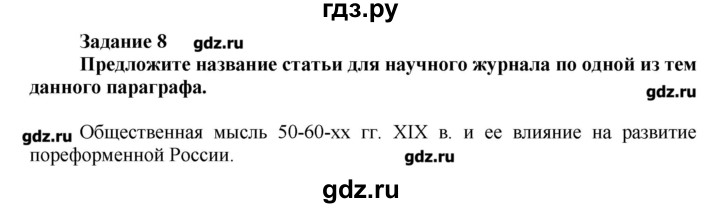 гдз.ру

Задание 8 gdz.ru

Предложите название статьи для научного журнала по одной из тем данного параграфа.

gdz.ru

gdz.ru Общественная мысль 50-60-хх гг. XIX в. и ее влияние на развитие пореформенной России.

gdz.ru

gdz.ru